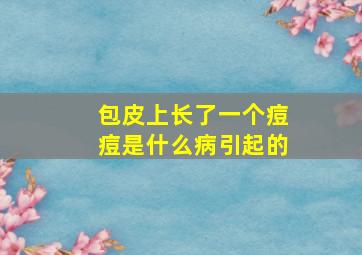 包皮上长了一个痘痘是什么病引起的